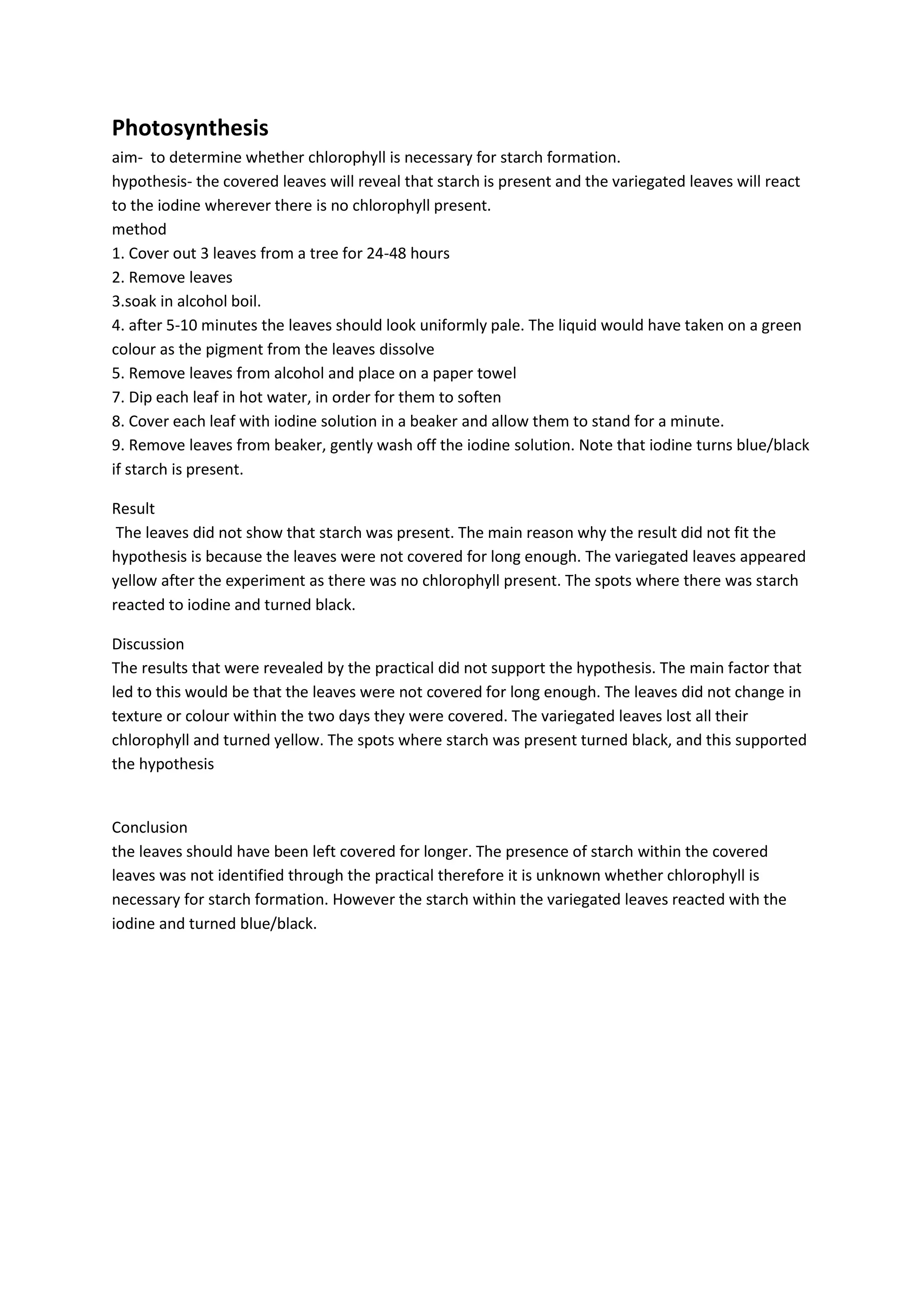 Photosynthesis
aim- to determine whether chlorophyll is necessary for starch formation.
hypothesis- the covered leaves will reveal that starch is present and the variegated leaves will react to the iodine wherever there is no chlorophyll present.
method
1. Cover out 3 leaves from a tree for 24-48 hours
2. Remove leaves
3.soak in alcohol boil.
4. after 5-10 minutes the leaves should look uniformly pale. The liquid would have taken on a green colour as the pigment from the leaves dissolve
5. Remove leaves from alcohol and place on a paper towel
7. Dip each leaf in hot water, in order for them to soften
8. Cover each leaf with iodine solution in a beaker and allow them to stand for a minute.
9. Remove leaves from beaker, gently wash off the iodine solution. Note that iodine turns blue/black if starch is present.

Result
The leaves did not show that starch was present. The main reason why the result did not fit the hypothesis is because the leaves were not covered for long enough. The variegated leaves appeared yellow after the experiment as there was no chlorophyll present. The spots where there was starch reacted to iodine and turned black.

Discussion
The results that were revealed by the practical did not support the hypothesis. The main factor that led to this would be that the leaves were not covered for long enough. The leaves did not change in texture or colour within the two days they were covered. The variegated leaves lost all their chlorophyll and turned yellow. The spots where starch was present turned black, and this supported the hypothesis

Conclusion
the leaves should have been left covered for longer. The presence of starch within the covered leaves was not identified through the practical therefore it is unknown whether chlorophyll is necessary for starch formation. However the starch within the variegated leaves reacted with the iodine and turned blue/black.